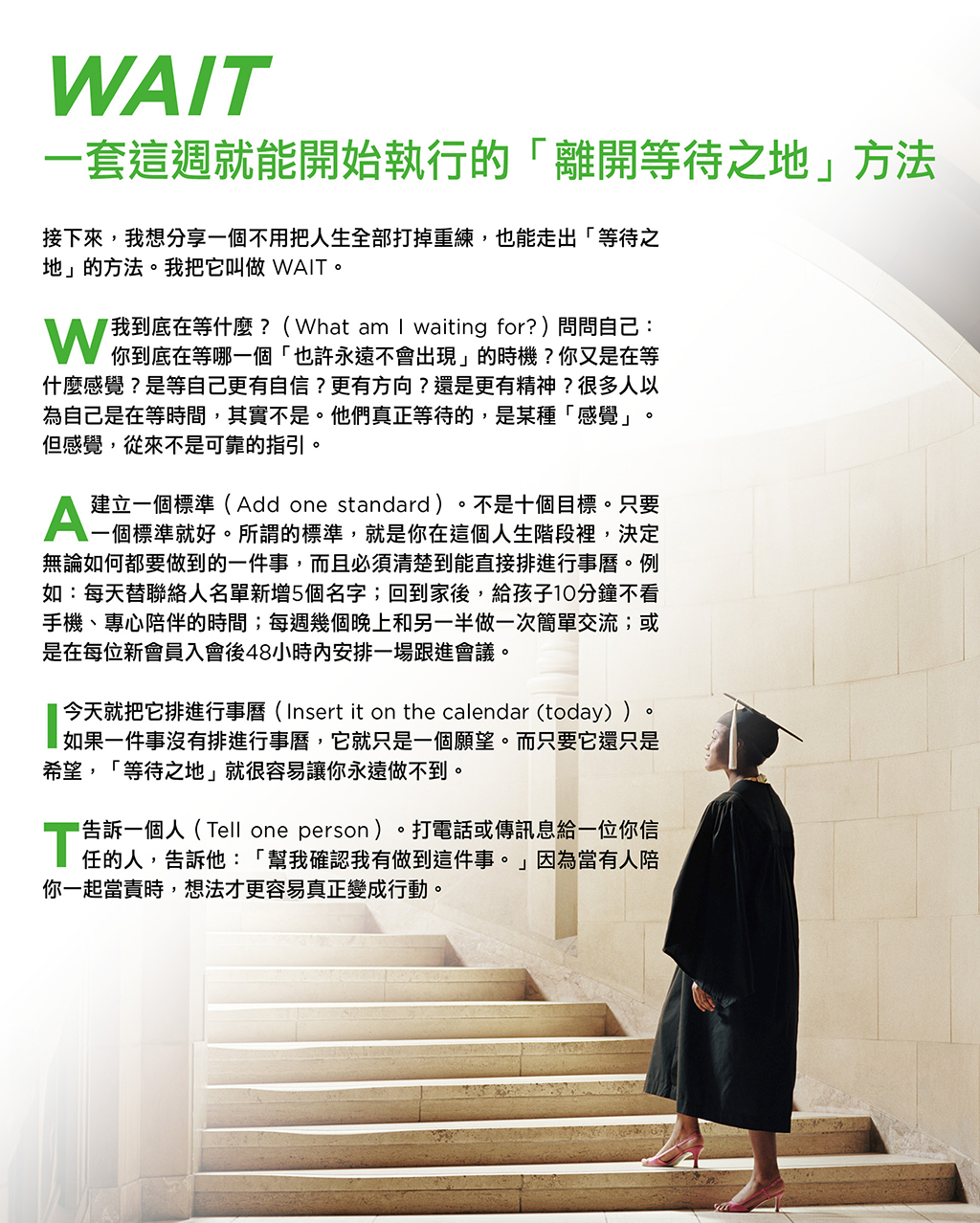 WAIT
一套這週就能開始執行的「離開等待之地」方法

接下來，我想分享一個不用把人生全部打掉重練，也能走出「等待之地」的方法。我把它叫做WAIT。

W我到底在等什麼？（What am I waiting for?）問問自己：你到底在等哪一個「也許永遠不會出現」的時機？你又是在等什麼感覺？是等自己更有自信？更有方向？還是更有精神？很多人以為自己是在等時間，其實不是。他們真正等待的，是某種「感覺」。但感覺，從來不是可靠的指引。

A建立一個標準（Add one standard）。不是十個目標。只要一個標準就好。所謂的標準，就是你在這個人生階段裡，決定無論如何都要做到的一件事，而且必須清楚到能直接排進行事曆。例如：每天替聯絡人名單新增5個名字；回到家後，給孩子10分鐘不看手機、專心陪伴的時間；每週幾個晚上和另一半做一次簡單交流；或是在每位新會員入會後48小時內安排一場跟進會議。

I今天就把它排進行事曆（Insert it on the calendar (today)）。如果一件事沒有排進行事曆，它就只是一個願望。而只要它還只是希望，「等待之地」就很容易讓你永遠做不到。

T告訴一個人（Tell one person）。打電話或傳訊息給一位你信任的人，告訴他：「幫我確認我有做到這件事。」因為當有人陪你一起當責時，想法才更容易真正變成行動。